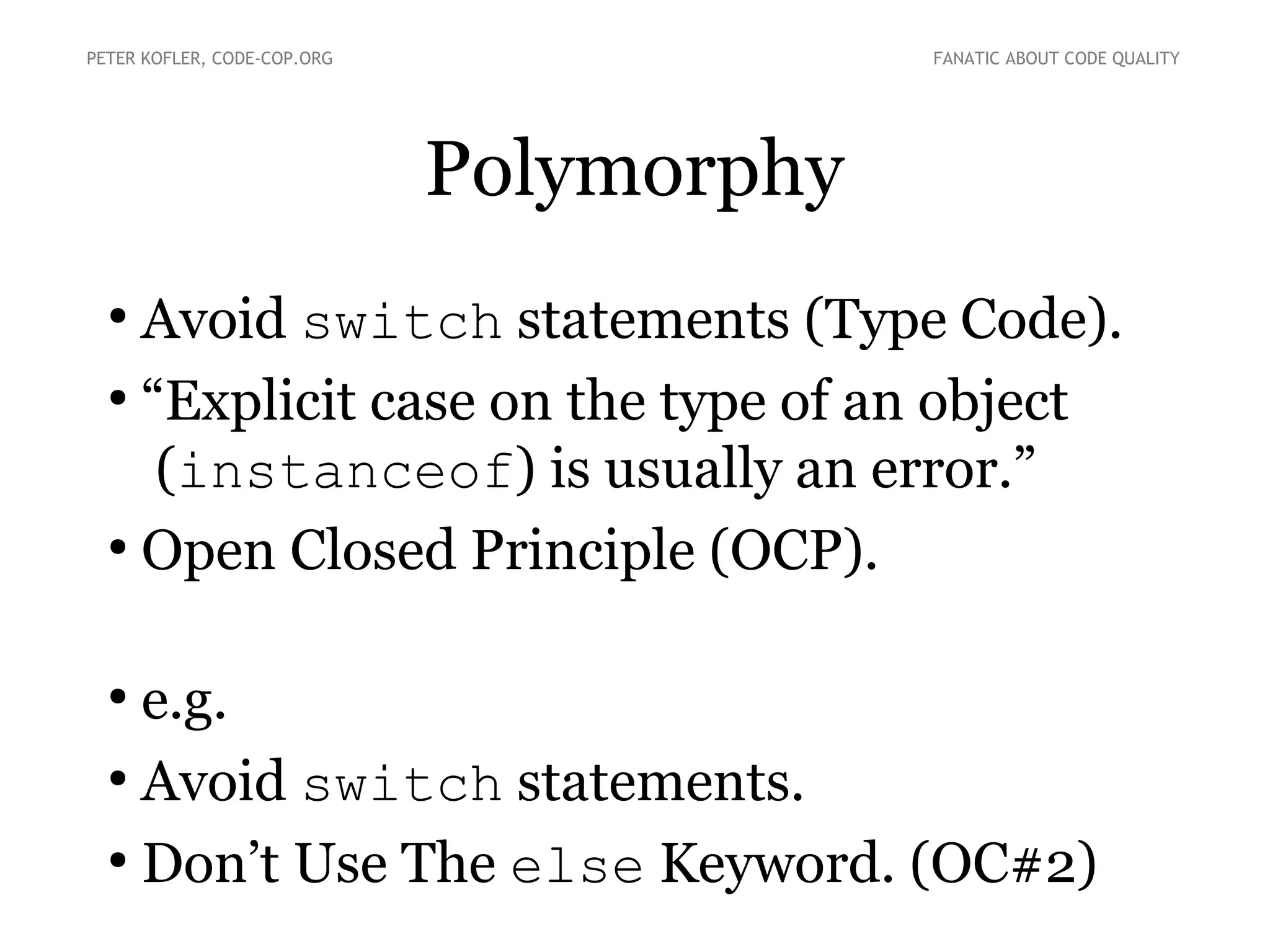 PETER KOFLER, CODE-COP.ORG

FANATIC ABOUT CODE QUALITY

Polymorphy

• Avoid switch statements (Type Code).
• “Explicit case on the type of an object (instanceof) is usually an error.”
• Open Closed Principle (OCP).

• e.g.
• Avoid switch statements.
• Don’t Use The else Keyword. (OC#2)